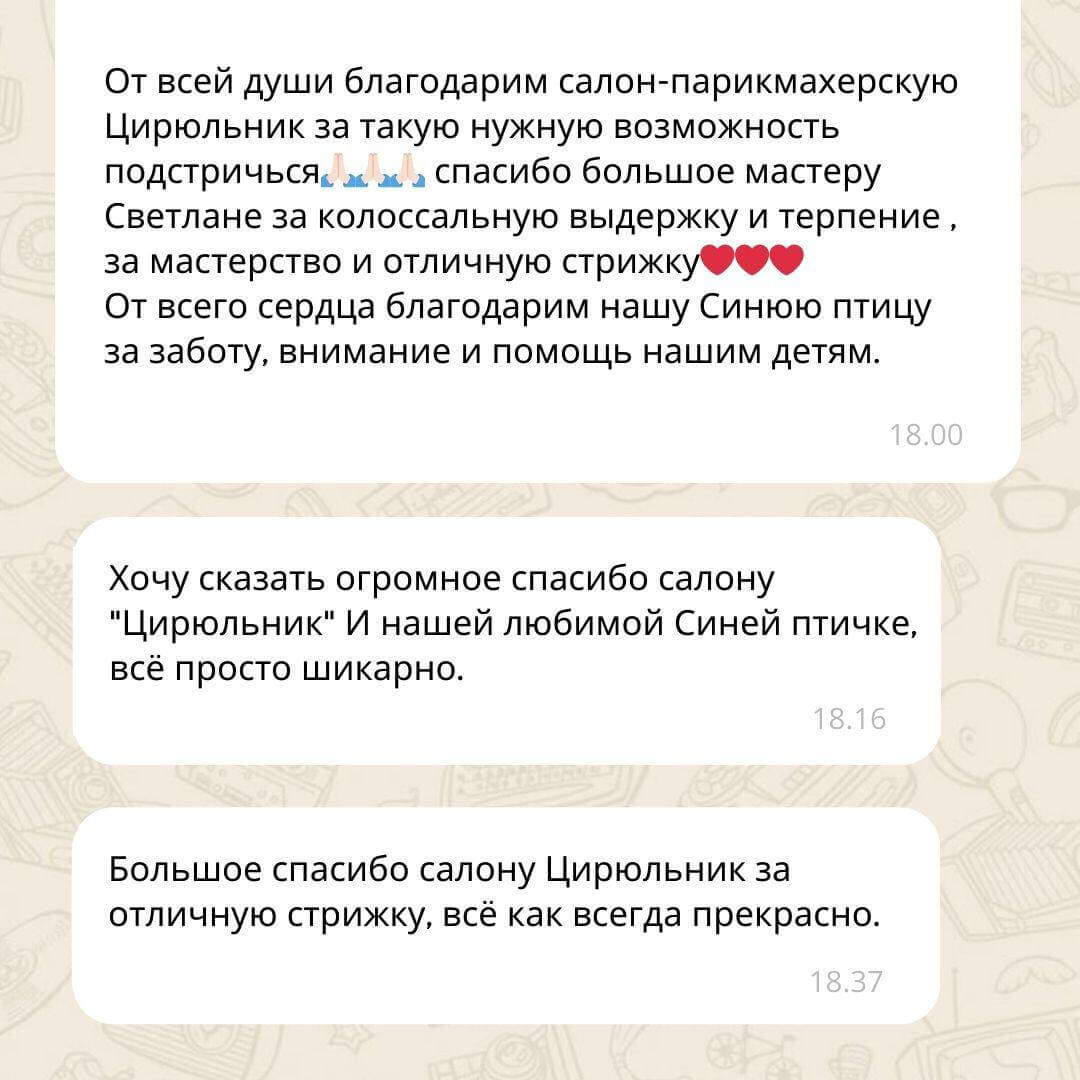 От всей души благодарим салон-парикмахерскую Цирюльник за такую нужную возможность подстричься🙏🏻🙏🏻🙏🏻 спасибо большое мастеру Светлане за колоссальную выдержку и терпение , за мастерство и отличную стрижку❤️❤️❤️
От всего сердца благодарим нашу Синюю птицу за заботу, внимание и помощь нашим детям.

18.00

Хочу сказать огромное спасибо салону "Цирюльник" И нашей любимой Синей птичке, всё просто шикарно.

18.16

Большое спасибо салону Цирюльник за отличную стрижку, всё как всегда прекрасно.

18.37